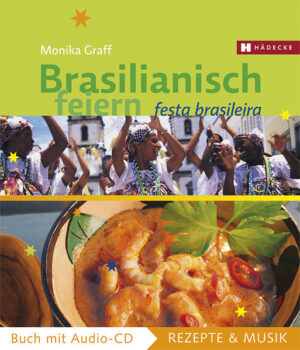 Monika Graff

HÄDECKE

Brasilianisch feiern

festa brasileira

Buch mit Audio-CD

REZEPTE & MUSIK